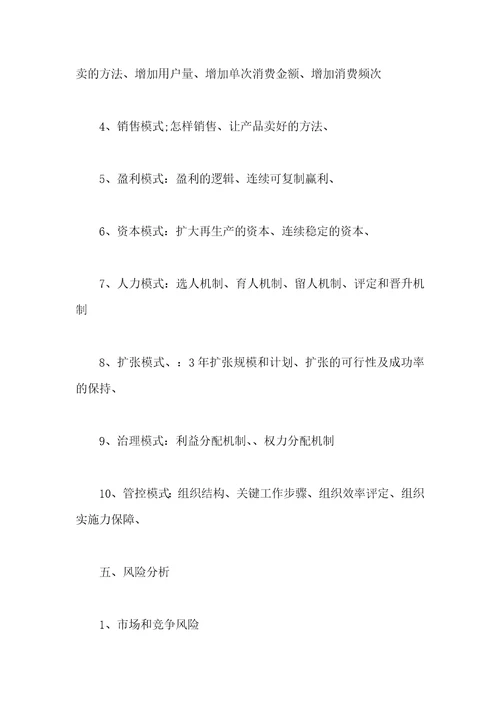 卖的方法、增加用户量、增加单次消费金额、增加消费频次

4、销售模式;怎样销售、让产品卖好的方法、

5、盈利模式：盈利的逻辑、连续可复制赢利、

6、资本模式：扩大再生产的资本、连续稳定的资本、

7、人力模式：选人机制、育人机制、留人机制、评定和晋升机制

8、扩张模式、：3年扩张规模和计划、扩张的可行性及成功率的保持、

9、治理模式：利益分配机制、、权力分配机制

10、管控模式:组织结构、关键工作步骤、组织效率评定、组织实施力保障、

五、风险分析

1、市场和竞争风险